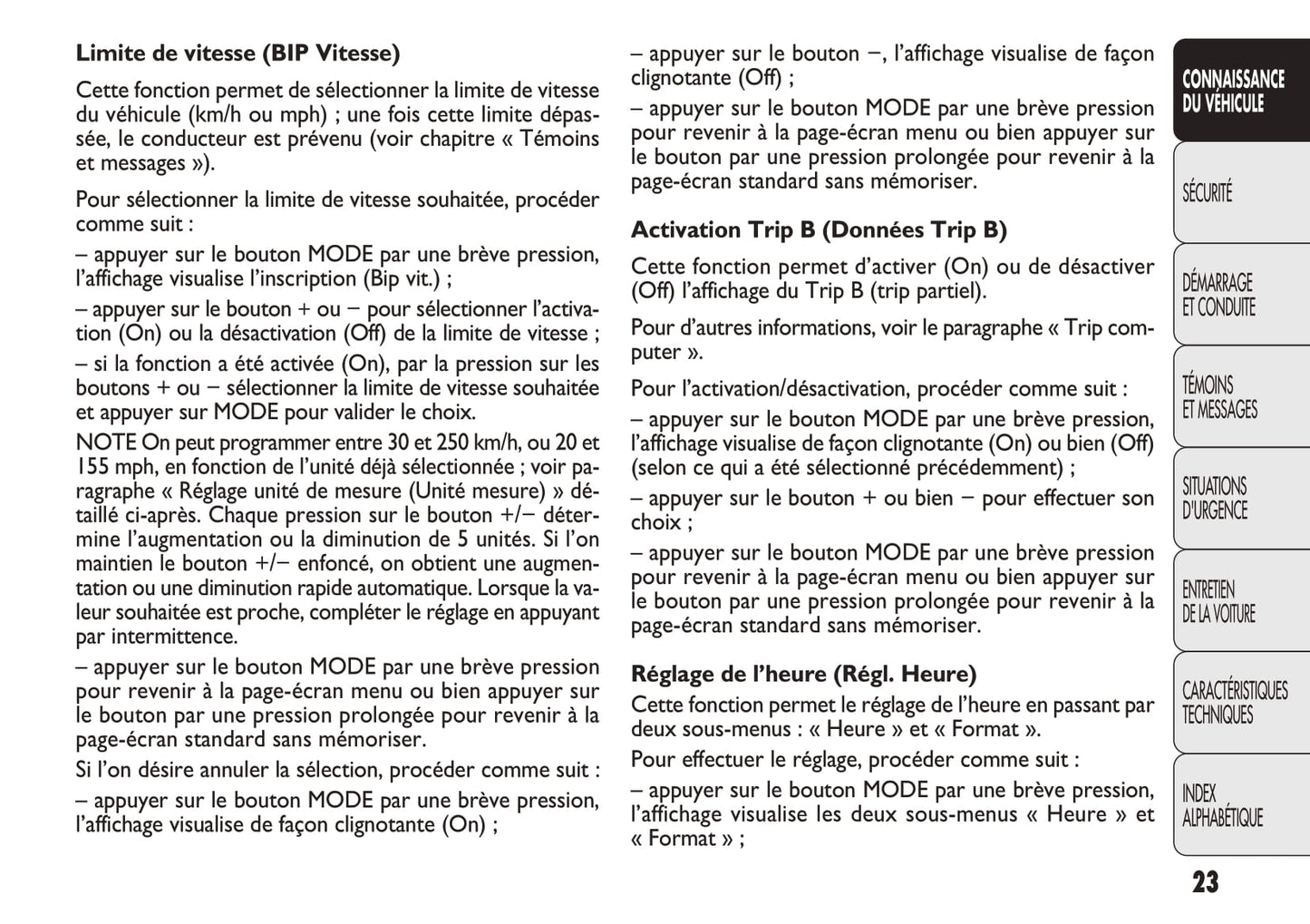 Limite de vitesse (BIP Vitesse)

Cette fonction permet de sélectionner la limite de vitesse du véhicule (km/h ou mph) ; une fois cette limite dépassée, le conducteur est prévenu (voir chapitre « Témoins et messages »).

Pour sélectionner la limite de vitesse souhaitée, procéder comme suit :

– appuyer sur le bouton MODE par une brève pression, l'affichage visualise l'inscription (Bip vit.) ;

– appuyer sur le bouton + ou − pour sélectionner l'activation (On) ou la désactivation (Off) de la limite de vitesse ;

– si la fonction a été activée (On), par la pression sur les boutons + ou − sélectionner la limite de vitesse souhaitée et appuyer sur MODE pour valider le choix.

NOTE On peut programmer entre 30 et 250 km/h, ou 20 et 155 mph, en fonction de l'unité déjà sélectionnée ; voir paragraphe « Réglage unité de mesure (Unité mesure) » détaillé ci-après. Chaque pression sur le bouton +/− détermine l'augmentation ou la diminution de 5 unités. Si l'on maintien le bouton +/− enfoncé, on obtient une augmentation ou une diminution rapide automatique. Lorsque la valeur souhaitée est proche, compléter le réglage en appuyant par intermittence.

– appuyer sur le bouton MODE par une brève pression pour revenir à la page-écran menu ou bien appuyer sur le bouton par une pression prolongée pour revenir à la page-écran standard sans mémoriser.

Si l'on désire annuler la sélection, procéder comme suit :

– appuyer sur le bouton MODE par une brève pression, l'affichage visualise de façon clignotante (On) ;

– appuyer sur le bouton −, l'affichage visualise de façon clignotante (Off) ;

– appuyer sur le bouton MODE par une brève pression pour revenir à la page-écran menu ou bien appuyer sur le bouton par une pression prolongée pour revenir à la page-écran standard sans mémoriser.

Activation Trip B (Données Trip B)

Cette fonction permet d'activer (On) ou de désactiver (Off) l'affichage du Trip B (trip partiel).

Pour d'autres informations, voir le paragraphe « Trip computer ».

Pour l'activation/désactivation, procéder comme suit :

– appuyer sur le bouton MODE par une brève pression, l'affichage visualise de façon clignotante (On) ou bien (Off) (selon ce qui a été sélectionné précédemment) ;

– appuyer sur le bouton + ou bien − pour effectuer son choix ;

– appuyer sur le bouton MODE par une brève pression pour revenir à la page-écran menu ou bien appuyer sur le bouton par une pression prolongée pour revenir à la page-écran standard sans mémoriser.

Réglage de l'heure (Régl. Heure)

Cette fonction permet le réglage de l'heure en passant par deux sous-menus : « Heure » et « Format ».

Pour effectuer le réglage, procéder comme suit :

– appuyer sur le bouton MODE par une brève pression, l'affichage visualise les deux sous-menus « Heure » et « Format » ;

CONNAISSANCE DU VÉHICULE

SÉCURITÉ

DÉMARRAGE ET CONDUITE

TÉMOINS ET MESSAGES

SITUATIONS D'URGENCE

ENTRETIEN DE LA VOITURE

CARACTÉRISTIQUES TECHNIQUES

INDEX ALPHABÉTIQUE

23